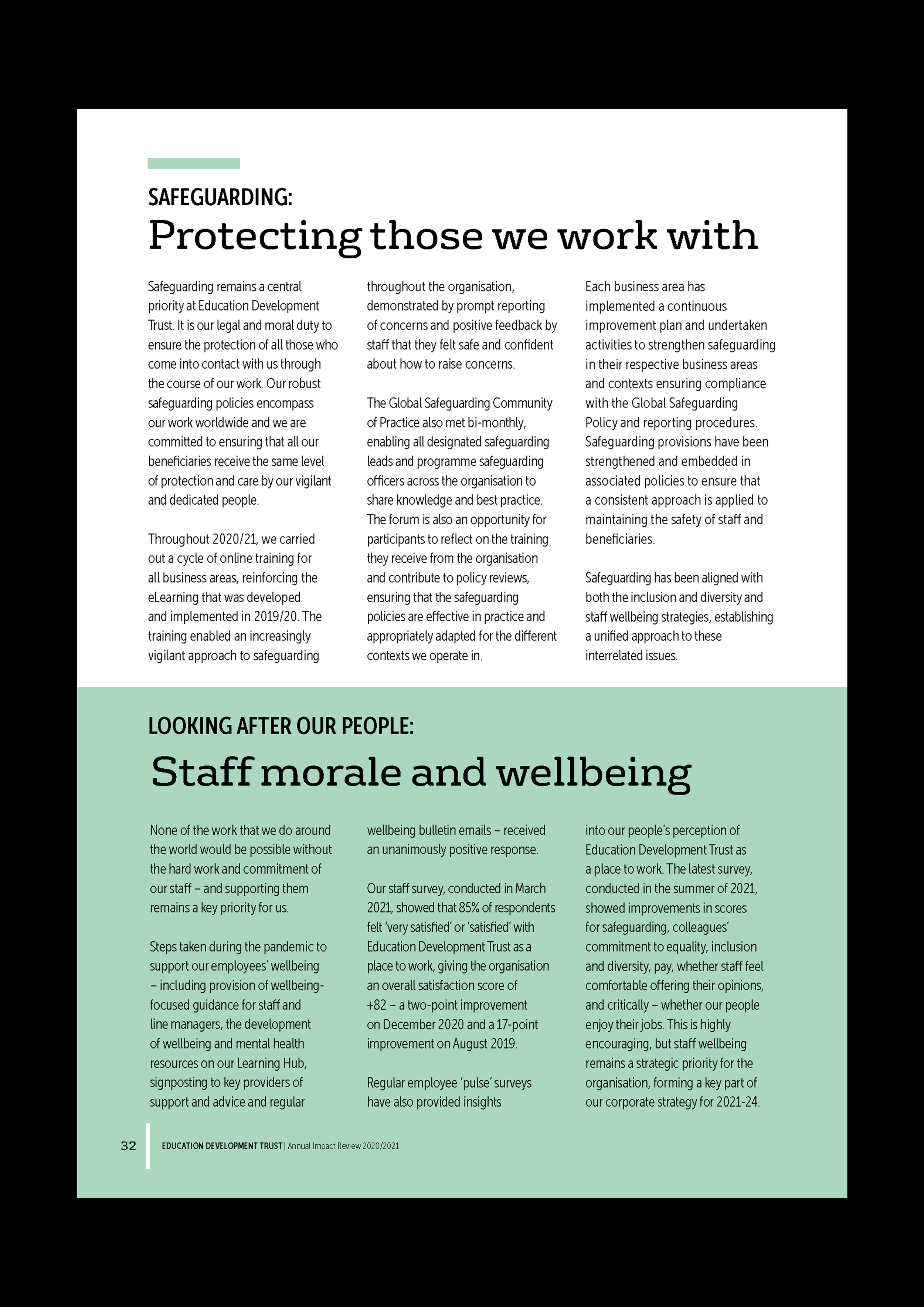 SAFEGUARDING:
Protecting those we work with

Safeguarding remains a central priority at Education Development Trust. It is our legal and moral duty to ensure the protection of all those who come into contact with us through the course of our work. Our robust safeguarding policies encompass our work worldwide and we are committed to ensuring that all our beneficiaries receive the same level of protection and care by our vigilant and dedicated people.

Throughout 2020/21, we carried out a cycle of online training for all business areas, reinforcing the eLearning that was developed and implemented in 2019/20. The training enabled an increasingly vigilant approach to safeguarding throughout the organisation, demonstrated by prompt reporting of concerns and positive feedback by staff that they felt safe and confident about how to raise concerns.

The Global Safeguarding Community of Practice also met bi-monthly, enabling all designated safeguarding leads and programme safeguarding officers across the organisation to share knowledge and best practice. The forum is also an opportunity for participants to reflect on the training they receive from the organisation and contribute to policy reviews, ensuring that the safeguarding policies are effective in practice and appropriately adapted for the different contexts we operate in.

Each business area has implemented a continuous improvement plan and undertaken activities to strengthen safeguarding in their respective business areas and contexts ensuring compliance with the Global Safeguarding Policy and reporting procedures. Safeguarding provisions have been strengthened and embedded in associated policies to ensure that a consistent approach is applied to maintaining the safety of staff and beneficiaries.

Safeguarding has been aligned with both the inclusion and diversity and staff wellbeing strategies, establishing a unified approach to these interrelated issues.

LOOKING AFTER OUR PEOPLE:
Staff morale and wellbeing

None of the work that we do around the world would be possible without the hard work and commitment of our staff – and supporting them remains a key priority for us.

Steps taken during the pandemic to support our employees' wellbeing – including provision of wellbeing-focused guidance for staff and line managers, the development of wellbeing and mental health resources on our Learning Hub, signposting to key providers of support and advice and regular wellbeing bulletin emails – received an unanimously positive response.

Our staff survey, conducted in March 2021, showed that 85% of respondents felt 'very satisfied' or 'satisfied' with Education Development Trust as a place to work, giving the organisation an overall satisfaction score of +82 – a two-point improvement on December 2020 and a 17-point improvement on August 2019.

Regular employee 'pulse' surveys have also provided insights into our people's perception of Education Development Trust as a place to work. The latest survey, conducted in the summer of 2021, showed improvements in scores for safeguarding, colleagues' commitment to equality, inclusion and diversity, pay, whether staff feel comfortable offering their opinions, and critically – whether our people enjoy their jobs. This is highly encouraging, but staff wellbeing remains a strategic priority for the organisation, forming a key part of our corporate strategy for 2021-24.

32 EDUCATION DEVELOPMENT TRUST | Annual Impact Review 2020/2021